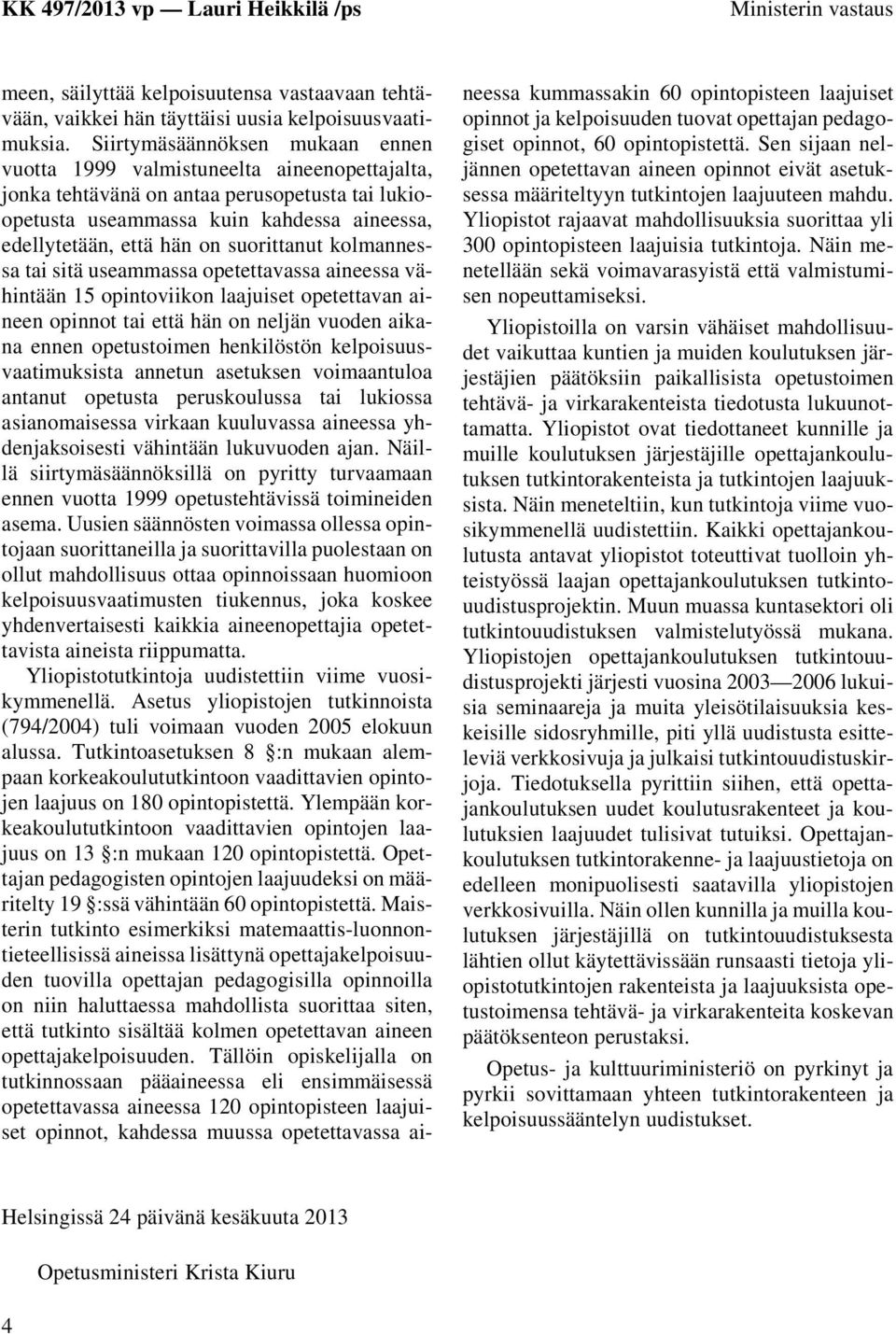 KK 497/2013 vp — Lauri Heikkilä /ps Ministerin vastaus

meen, säilyttää kelpoisuutensa vastaavaan tehtävään, vaikkei hän täyttäisi uusia kelpoisuusvaatimuksia. Siirtymäsäännöksen mukaan ennen vuotta 1999 valmistuneelta aineenopettajalta, jonka tehtävänä on antaa perusopetusta tai lukioopetusta useammassa kuin kahdessa aineessa, edellytetään, että hän on suorittanut kolmannessa tai sitä useammassa opetettavassa aineessa vähintään 15 opintoviikon laajuiset opetettavan aineen opinnot tai että hän on neljän vuoden aikana ennen opetustoimen henkilöstön kelpoisuusvaatimuksista annetun asetuksen voimaantuloa antanut opetusta peruskoulussa tai lukiossa asianomaisessa virkaan kuuluvassa aineessa yhdenjaksoisesti vähintään lukuvuoden ajan. Näillä siirtymäsäännöksillä on pyritty turvaamaan ennen vuotta 1999 opetustehtävissä toimineiden asema. Uusien säännösten voimassa ollessa opintojaan suorittaneilla ja suorittavilla puolestaan on ollut mahdollisuus ottaa opinnoissaan huomioon kelpoisuusvaatimusten tiukennus, joka koskee yhdenvertaisesti kaikkia aineenopettajia opetettavista aineista riippumatta.

Yliopistotutkintoja uudistettiin viime vuosikymmenellä. Asetus yliopistojen tutkinnoista (794/2004) tuli voimaan vuoden 2005 elokuun alussa. Tutkintoasetuksen 8 §:n mukaan alempaan korkeakoulututkintoon vaadittavien opintojen laajuus on 180 opintopistettä. Ylempään korkeakoulututkintoon vaadittavien opintojen laajuus on 13 §:n mukaan 120 opintopistettä. Opettajan pedagogisten opintojen laajuudeksi on määritelty 19 §:ssä vähintään 60 opintopistettä. Maisterin tutkinto esimerkiksi matemaattis-luonnontieteellisissä aineissa lisättynä opettajakelpoisuuden tuovilla opettajan pedagogisilla opinnoilla on niin haluttaessa mahdollista suorittaa siten, että tutkinto sisältää kolmen opetettavan aineen opettajakelpoisuuden. Tällöin opiskelijalla on tutkinnossaan pääaineessa eli ensimmäisessä opetettavassa aineessa 120 opintopisteen laajuiset opinnot, kahdessa muussa opetettavassa aineessa kummassakin 60 opintopisteen laajuiset opinnot ja kelpoisuuden tuovat opettajan pedagogiset opinnot, 60 opintopistettä. Sen sijaan neljännen opetettavan aineen opinnot eivät asetuksessa määriteltyyn tutkintojen laajuuteen mahdu. Yliopistot rajaavat mahdollisuuksia suorittaa yli 300 opintopisteen laajuisia tutkintoja. Näin menetellään sekä voimavarasyistä että valmistumisen nopeuttamiseksi.

Yliopistoilla on varsin vähäiset mahdollisuudet vaikuttaa kuntien ja muiden koulutuksen järjestäjien päätöksiin paikallisista opetustoimen tehtävä- ja virkarakenteista tiedotusta lukuunottamatta. Yliopistot ovat tiedottaneet kunnille ja muille koulutuksen järjestäjille opettajankoulutuksen tutkintorakenteista ja tutkintojen laajuuksista. Näin meneteltiin, kun tutkintoja viime vuosikymmenellä uudistettiin. Kaikki opettajankoulutusta antavat yliopistot toteuttivat tuolloin yhteistyössä laajan opettajankoulutuksen tutkintouudistusprojektin. Muun muassa kuntasektori oli tutkintouudistuksen valmistelutyössä mukana. Yliopistojen opettajankoulutuksen tutkintouudistusprojekti järjesti vuosina 2003—2006 lukuisia seminaareja ja muita yleisötilaisuuksia keskeisille sidosryhmille, piti yllä uudistusta esitteleviä verkkosivuja ja julkaisi tutkintouudistuskirjoja. Tiedotuksella pyrittiin siihen, että opettajankoulutuksen uudet koulutusrakenteet ja koulutuksien laajuudet tulisivat tutuiksi. Opettajankoulutuksen tutkintorakenne- ja laajuustietoja on edelleen monipuolisesti saatavilla yliopistojen verkkosivuilla. Näin ollen kunnilla ja muilla koulutuksen järjestäjillä on tutkintouudistuksesta lähtien ollut käytettävissään runsaasti tietoja yliopistotutkintojen rakenteista ja laajuuksista opetustoimensa tehtävä- ja virkarakenteita koskevan päätöksenteon perustaksi.

Opetus- ja kulttuuriministeriö on pyrkinyt ja pyrkii sovittamaan yhteen tutkintorakenteen ja kelpoisuussääntelyn uudistukset.

Helsingissä 24 päivänä kesäkuuta 2013

Opetusministeri Krista Kiuru

4